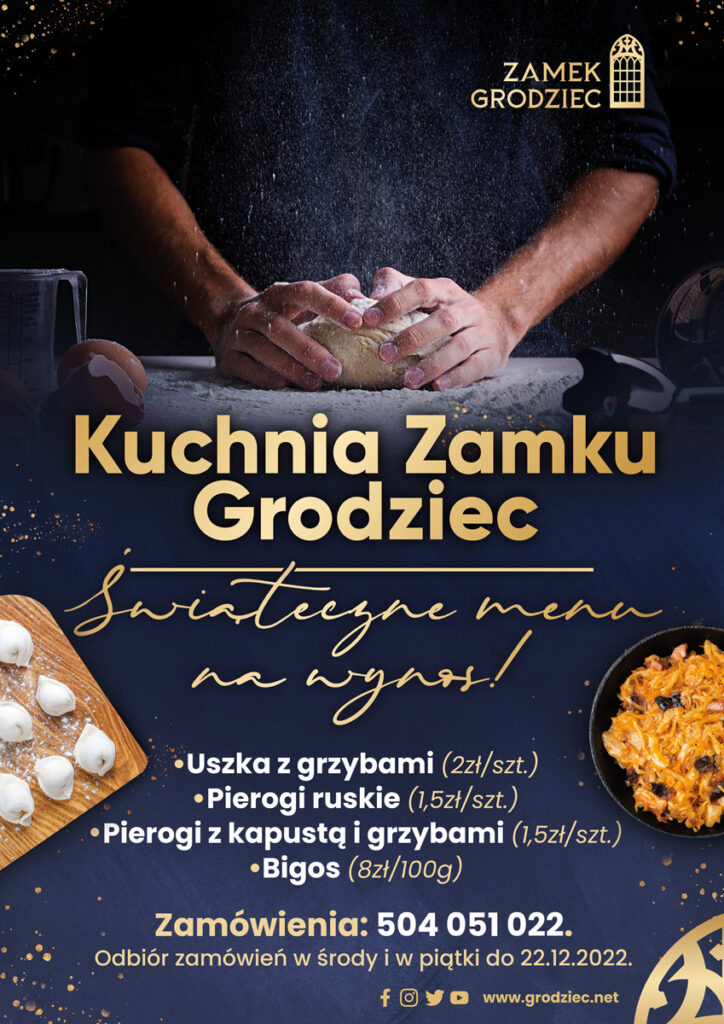 ZAMEK GRODZIEC

Kuchnia Zamku Grodziec

Świąteczne menu na wynos!

•Uszka z grzybami (2zł/szt.)
•Pierogi ruskie (1,5zł/szt.)
•Pierogi z kapustą i grzybami (1,5zł/szt.)
•Bigos (8zł/100g)

Zamówienia: 504 051 022.
Odbiór zamówień w środy i w piątki do 22.12.2022.

www.grodziec.net